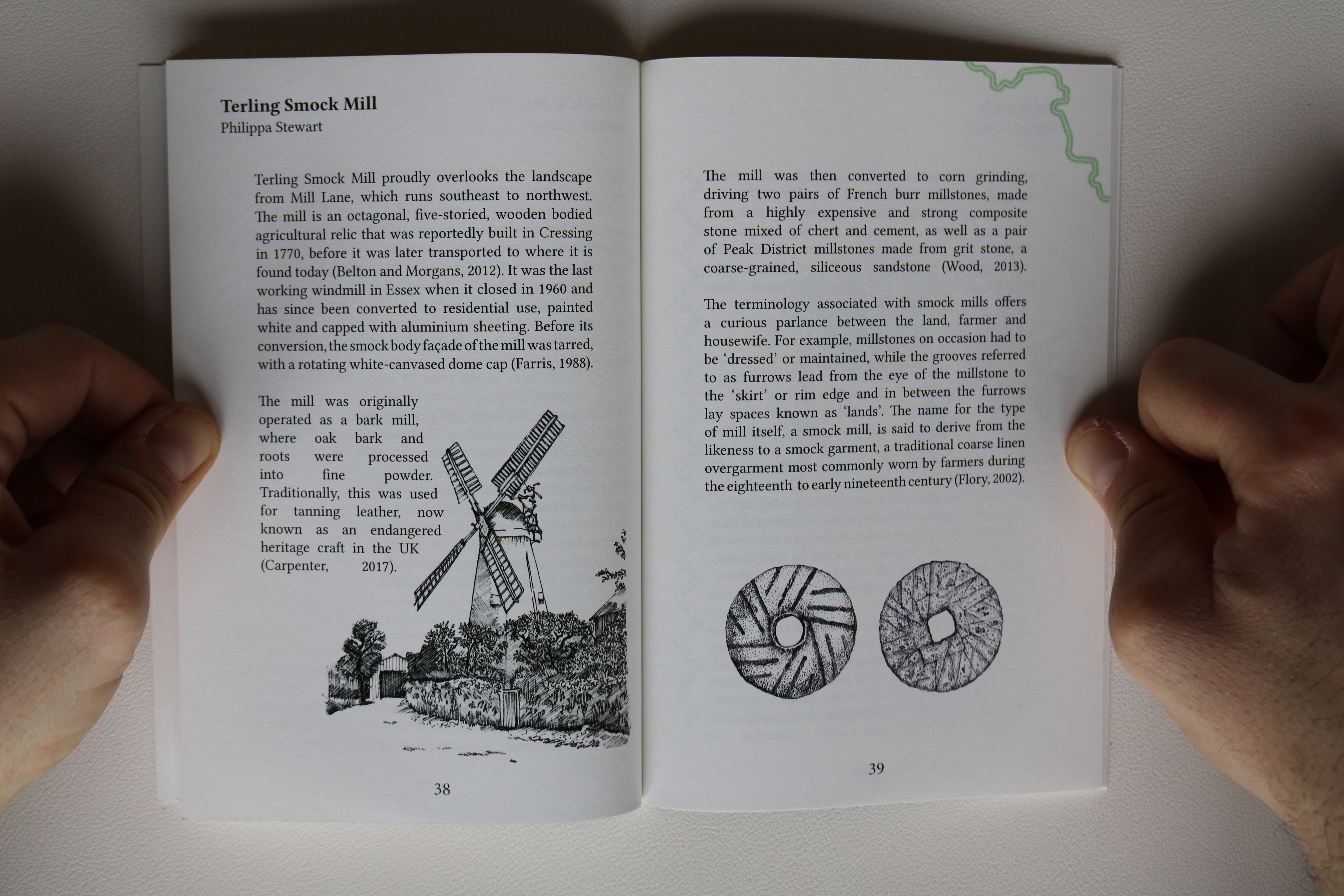 Terling Smock Mill
Philippa Stewart

Terling Smock Mill proudly overlooks the landscape from Mill Lane, which runs southeast to northwest. The mill is an octagonal, five-storied, wooden bodied agricultural relic that was reportedly built in Cressing in 1770, before it was later transported to where it is found today (Belton and Morgans, 2012). It was the last working windmill in Essex when it closed in 1960 and has since been converted to residential use, painted white and capped with aluminium sheeting. Before its conversion, the smock body façade of the mill was tarred, with a rotating white-canvased dome cap (Farris, 1988).

The mill was originally operated as a bark mill, where oak bark and roots were processed into fine powder. Traditionally, this was used for tanning leather, now known as an endangered heritage craft in the UK (Carpenter, 2017).

38

The mill was then converted to corn grinding, driving two pairs of French burr millstones, made from a highly expensive and strong composite stone mixed of chert and cement, as well as a pair of Peak District millstones made from grit stone, a coarse-grained, siliceous sandstone (Wood, 2013).

The terminology associated with smock mills offers a curious parlance between the land, farmer and housewife. For example, millstones on occasion had to be 'dressed' or maintained, while the grooves referred to as furrows lead from the eye of the millstone to the 'skirt' or rim edge and in between the furrows lay spaces known as 'lands'. The name for the type of mill itself, a smock mill, is said to derive from the likeness to a smock garment, a traditional coarse linen overgarment most commonly worn by farmers during the eighteenth to early nineteenth century (Flory, 2002).

39